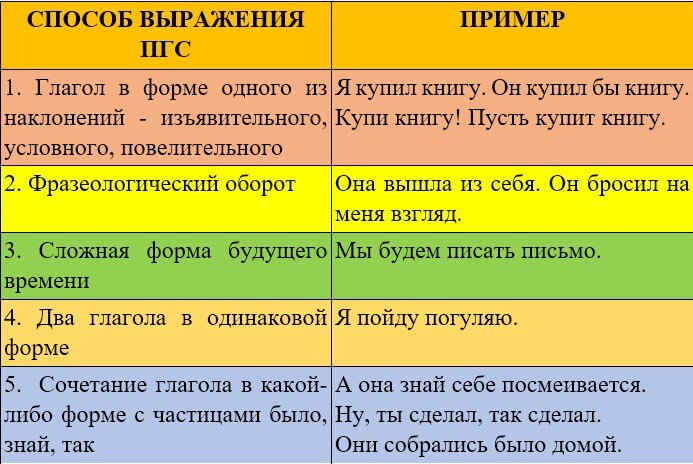 | СПОСОБ ВЫРАЖЕНИЯ ПГС | ПРИМЕР |
|---|---|
| 1. Глагол в форме одного из наклонений - изъявительного, условного, повелительного | Я купил книгу. Он купил бы книгу. Купи книгу! Пусть купит книгу. |
| 2. Фразеологический оборот | Она вышла из себя. Он бросил на меня взгляд. |
| 3. Сложная форма будущего времени | Мы будем писать письмо. |
| 4. Два глагола в одинаковой форме | Я пойду погуляю. |
| 5. Сочетание глагола в какой-либо форме с частицами было, знай, так | А она знай себе посмеивается. Ну, ты сделал, так сделал. Они собрались было домой. |